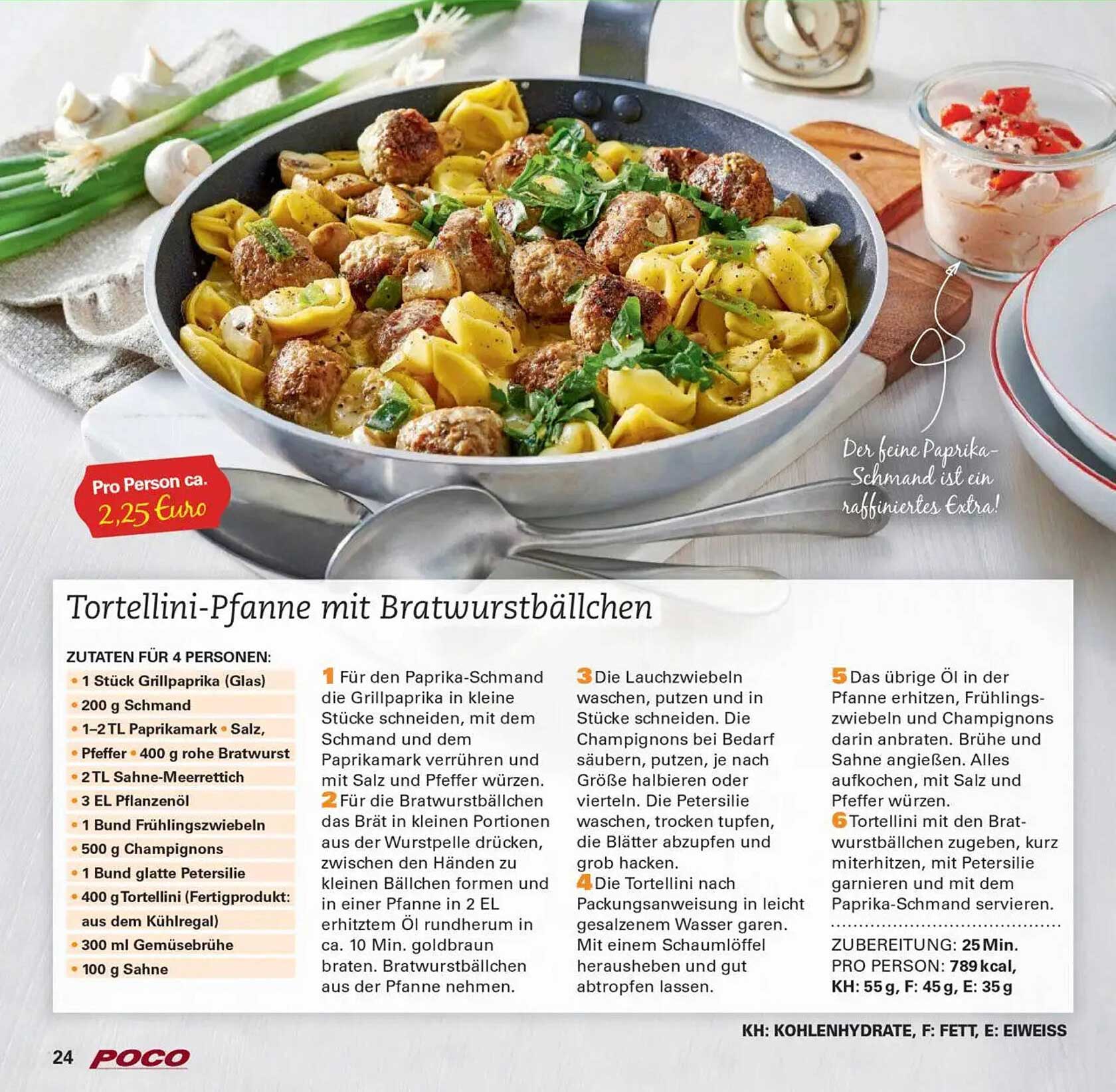 Pro Person ca.
2,25 Euro

Der feine Paprika-Schmand ist ein raffiniertes Extra!

Tortellini-Pfanne mit Bratwurstbällchen

ZUTATEN FÜR 4 PERSONEN:
• 1 Stück Grillpaprika (Glas)
• 200 g Schmand
• 1–2 TL Paprikamark • Salz,
• Pfeffer • 400 g rohe Bratwurst
• 2 TL Sahne-Meerrettich
• 3 EL Pflanzenöl
• 1 Bund Frühlingszwiebeln
• 500 g Champignons
• 1 Bund glatte Petersilie
• 400 g Tortellini (Fertigprodukt: aus dem Kühlregal)
• 300 ml Gemüsebrühe
• 100 g Sahne

1 Für den Paprika-Schmand die Grillpaprika in kleine Stücke schneiden, mit dem Schmand und dem Paprikamark verrühren und mit Salz und Pfeffer würzen.
2 Für die Bratwurstbällchen das Brät in kleinen Portionen aus der Wurstpelle drücken, zwischen den Händen zu kleinen Bällchen formen und in einer Pfanne in 2 EL erhitztem Öl rundherum in ca. 10 Min. goldbraun braten. Bratwurstbällchen aus der Pfanne nehmen.

3 Die Lauchzwiebeln waschen, putzen und in Stücke schneiden. Die Champignons bei Bedarf säubern, putzen, je nach Größe halbieren oder vierteln. Die Petersilie waschen, trocken tupfen, die Blätter abzupfen und grob hacken.
4 Die Tortellini nach Packungsanweisung in leicht gesalzenem Wasser garen. Mit einem Schaumlöffel herausheben und gut abtropfen lassen.

5 Das übrige Öl in der Pfanne erhitzen, Frühlingszwiebeln und Champignons darin anbraten. Brühe und Sahne angießen. Alles aufkochen, mit Salz und Pfeffer würzen.
6 Tortellini mit den Bratwurstbällchen zugeben, kurz miterhitzen, mit Petersilie garnieren und mit dem Paprika-Schmand servieren.

ZUBEREITUNG: 25 Min.
PRO PERSON: 789 kcal, KH: 55 g, F: 45 g, E: 35 g

KH: KOHLENHYDRATE, F: FETT, E: EIWEISS

24 POCO